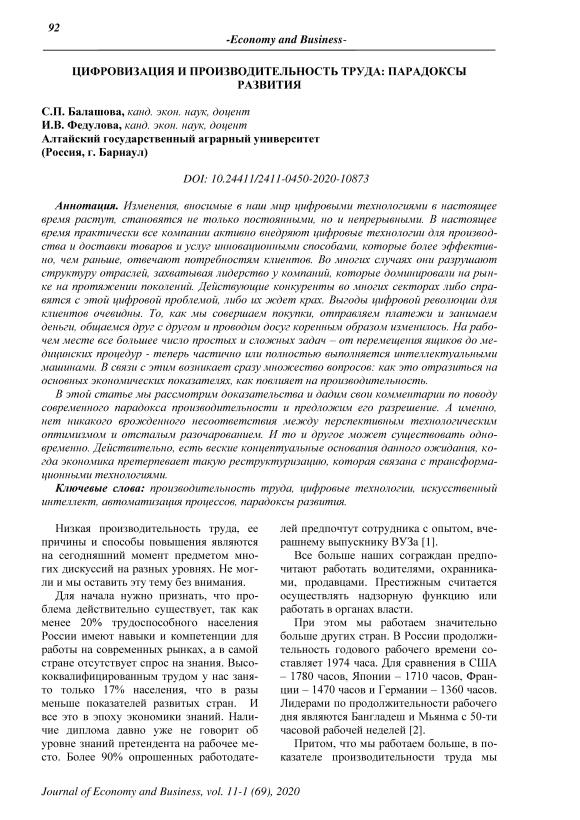 92

-Economy and Business-

ЦИФРОВИЗАЦИЯ И ПРОИЗВОДИТЕЛЬНОСТЬ ТРУДА: ПАРАДОКСЫ РАЗВИТИЯ

С.П. Балашова, канд. экон. наук, доцент
И.В. Федулова, канд. экон. наук, доцент
Алтайский государственный аграрный университет
(Россия, г. Барнаул)

DOI: 10.24411/2411-0450-2020-10873

Аннотация. Изменения, вносимые в наш мир цифровыми технологиями в настоящее время растут, становятся не только постоянными, но и непрерывными. В настоящее время практически все компании активно внедряют цифровые технологии для производства и доставки товаров и услуг инновационными способами, которые более эффективно, чем раньше, отвечают потребностям клиентов. Во многих случаях они разрушают структуру отраслей, захватывая лидерство у компаний, которые доминировали на рынке на протяжении поколений. Действующие конкуренты во многих секторах либо справятся с этой цифровой проблемой, либо их ждет крах. Выгоды цифровой революции для клиентов очевидны. То, как мы совершаем покупки, отправляем платежи и занимаем деньги, общаемся друг с другом и проводим досуг коренным образом изменилось. На рабочем месте все большее число простых и сложных задач – от перемещения ящиков до медицинских процедур - теперь частично или полностью выполняется интеллектуальными машинами. В связи с этим возникает сразу множество вопросов: как это отразиться на основных экономических показателях, как повлияет на производительность.

В этой статье мы рассмотрим доказательства и дадим свои комментарии по поводу современного парадокса производительности и предложим его разрешение. А именно, нет никакого врожденного несоответствия между перспективным технологическим оптимизмом и отсталым разочарованием. И то и другое может существовать одновременно. Действительно, есть веские концептуальные основания данного ожидания, когда экономика претерпевает такую реструктуризацию, которая связана с трансформационными технологиями.

Ключевые слова: производительность труда, цифровые технологии, искусственный интеллект, автоматизация процессов, парадоксы развития.

Низкая производительность труда, ее причины и способы повышения являются на сегодняшний момент предметом многих дискуссий на разных уровнях. Не могли и мы оставить эту тему без внимания.

Для начала нужно признать, что проблема действительно существует, так как менее 20% трудоспособного населения России имеют навыки и компетенции для работы на современных рынках, а в самой стране отсутствует спрос на знания. Высококвалифицированным трудом у нас занято только 17% населения, что в разы меньше показателей развитых стран. И все это в эпоху экономики знаний. Наличие диплома давно уже не говорит об уровне знаний претендента на рабочее место. Более 90% опрошенных работодателей предпочтут сотрудника с опытом, вчерашнему выпускнику ВУЗа [1].

Все больше наших сограждан предпочитают работать водителями, охранниками, продавцами. Престижным считается осуществлять надзорную функцию или работать в органах власти.

При этом мы работаем значительно больше других стран. В России продолжительность годового рабочего времени составляет 1974 часа. Для сравнения в США – 1780 часов, Японии – 1710 часов, Франции – 1470 часов и Германии – 1360 часов. Лидерами по продолжительности рабочего дня являются Бангладеш и Мьянма с 50-ти часовой рабочей неделей [2].

Притом, что мы работаем больше, в показателе производительности труда мы

Journal of Economy and Business, vol. 11-1 (69), 2020